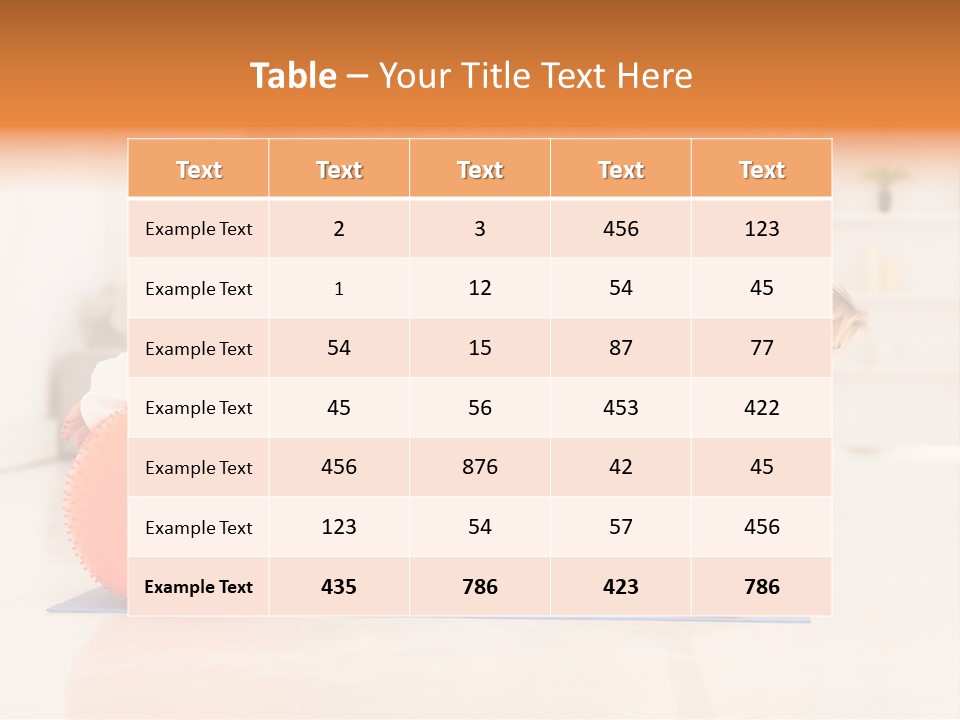 Table – Your Title Text Here

| Text | Text | Text | Text | Text |
|---|---|---|---|---|
| Example Text | 2 | 3 | 456 | 123 |
| Example Text | 1 | 12 | 54 | 45 |
| Example Text | 54 | 15 | 87 | 77 |
| Example Text | 45 | 56 | 453 | 422 |
| Example Text | 456 | 876 | 42 | 45 |
| Example Text | 123 | 54 | 57 | 456 |
| Example Text | 435 | 786 | 423 | 786 |